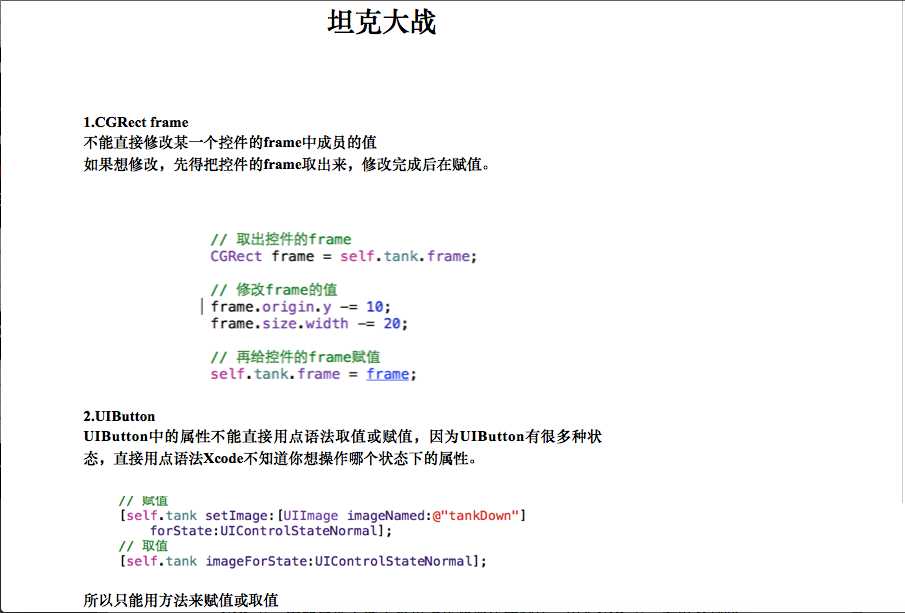 坦克大战

1.CGRect frame
不能直接修改某一个控件的frame中成员的值
如果想修改，先得把控件的frame取出来，修改完成后在赋值。

// 取出控件的frame
CGRect frame = self.tank.frame;

// 修改frame的值
frame.origin.y -= 10;
frame.size.width -= 20;

// 再给控件的frame赋值
self.tank.frame = frame;

2.UIButton
UIButton中的属性不能直接用点语法取值或赋值，因为UIButton有很多种状态，直接用点语法Xcode不知道你想操作哪个状态下的属性。

// 赋值
[self.tank setImage:[UIImage imageNamed:@"tankDown"]
    forState:UIControlStateNormal];
// 取值
[self.tank imageForState:UIControlStateNormal];

所以只能用方法来赋值或取值